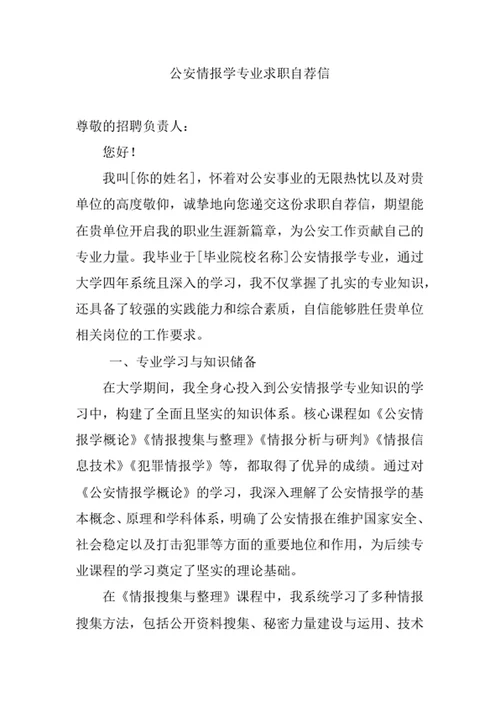 公安情报学专业求职自荐信

尊敬的招聘负责人：

您好！

我叫[你的姓名]，怀着对公安事业的无限热忱以及对贵单位的高度敬仰，诚挚地向您递交这份求职自荐信，期望能在贵单位开启我的职业生涯新篇章，为公安工作贡献自己的专业力量。我毕业于[毕业院校名称]公安情报学专业，通过大学四年系统且深入的学习，我不仅掌握了扎实的专业知识，还具备了较强的实践能力和综合素质，自信能够胜任贵单位相关岗位的工作要求。

一、专业学习与知识储备

在大学期间，我全身心投入到公安情报学专业知识的学习中，构建了全面且坚实的知识体系。核心课程如《公安情报学概论》《情报搜集与整理》《情报分析与研判》《情报信息技术》《犯罪情报学》等，都取得了优异的成绩。通过对《公安情报学概论》的学习，我深入理解了公安情报学的基本概念、原理和学科体系，明确了公安情报在维护国家安全、社会稳定以及打击犯罪等方面的重要地位和作用，为后续专业课程的学习奠定了坚实的理论基础。

在《情报搜集与整理》课程中，我系统学习了多种情报搜集方法，包括公开资料搜集、秘密力量建设与运用、技术